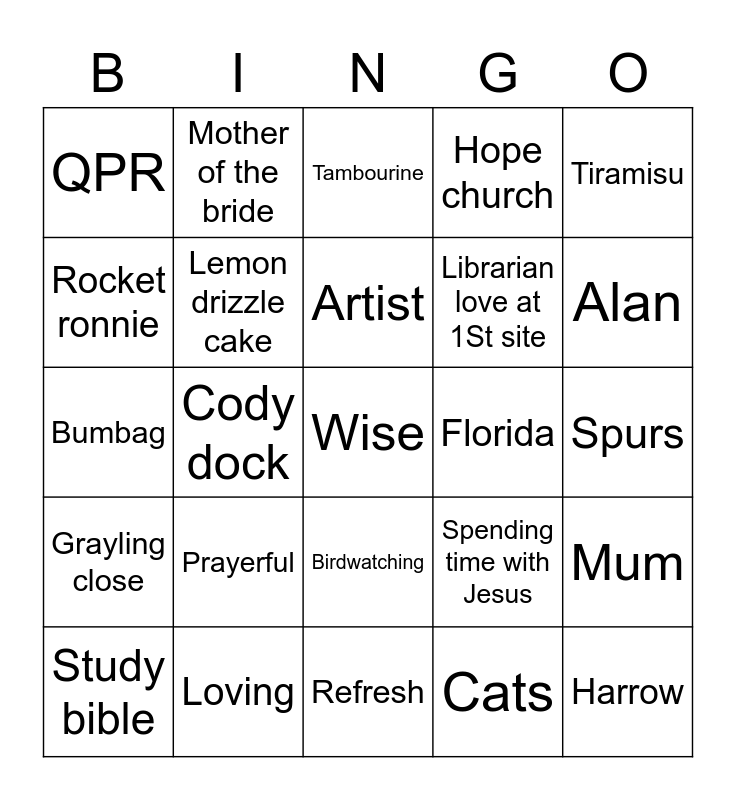 | B | I | N | G | O |
|---|---|---|---|---|
| QPR | Mother of the bride | Tambourine | Hope church | Tiramisu |
| Rocket ronnie | Lemon drizzle cake | Artist | Librarian love at 1St site | Alan |
| Bumbag | Cody dock | Wise | Florida | Spurs |
| Grayling close | Prayerful | Birdwatching | Spending time with Jesus | Mum |
| Study bible | Loving | Refresh | Cats | Harrow |